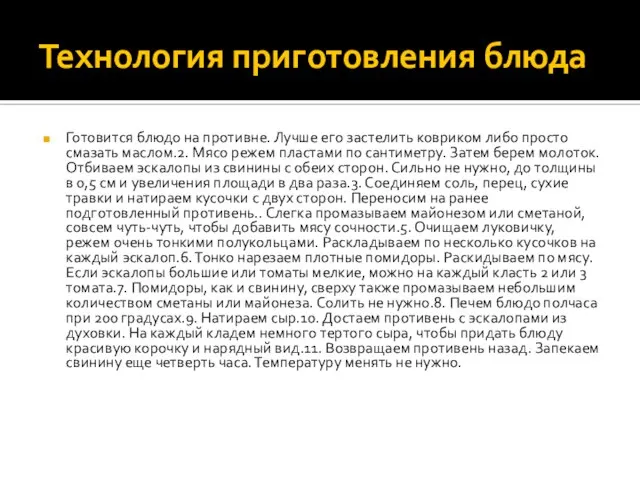 Технология приготовления блюда

Готовится блюдо на противне. Лучше его застелить ковриком либо просто смазать маслом.2. Мясо режем пластами по сантиметру. Затем берем молоток. Отбиваем эскалопы из свинины с обеих сторон. Сильно не нужно, до толщины в 0,5 см и увеличения площади в два раза.3. Соединяем соль, перец, сухие травки и натираем кусочки с двух сторон. Переносим на ранее подготовленный противень.. Слегка промазываем майонезом или сметаной, совсем чуть-чуть, чтобы добавить мясу сочности.5. Очищаем луковичку, режем очень тонкими полукольцами. Раскладываем по несколько кусочков на каждый эскалоп.6. Тонко нарезаем плотные помидоры. Раскидываем по мясу. Если эскалопы большие или томаты мелкие, можно на каждый класть 2 или 3 томата.7. Помидоры, как и свинину, сверху также промазываем небольшим количеством сметаны или майонеза. Солить не нужно.8. Печем блюдо полчаса при 200 градусах.9. Натираем сыр.10. Достаем противень с эскалопами из духовки. На каждый кладем немного тертого сыра, чтобы придать блюду красивую корочку и нарядный вид.11. Возвращаем противень назад. Запекаем свинину еще четверть часа. Температуру менять не нужно.